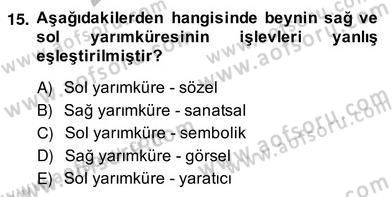 15. Aşağıdakilerden hangisinde beynin sağ ve sol yarımküresinin işlevleri yanlış eşleştirilmiştir?

A) Sol yarımküre - sözel
B) Sağ yarımküre - sanatsal
C) Sol yarımküre - sembolik
D) Sağ yarımküre - görsel
E) Sol yarımküre - yaratıcı

www.aofsoru.com